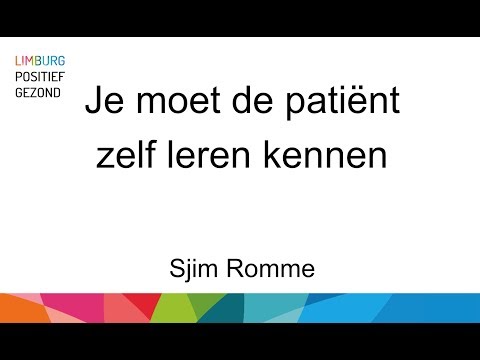 LIMBURG
POSITIEF
GEZOND

Je moet de patiënt zelf leren kennen

Sjim Romme